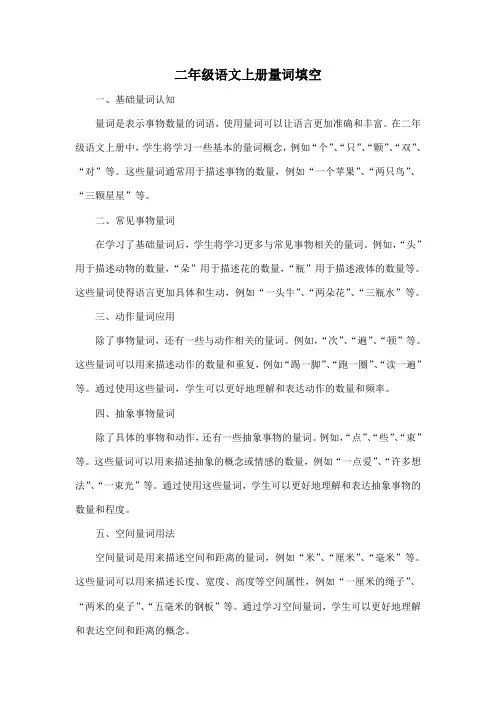 二年级语文上册量词填空

一、基础量词认知

量词是表示事物数量的词语，使用量词可以让语言更加准确和丰富。在二年级语文上册中，学生将学习一些基本的量词概念，例如“个”、“只”、“颗”、“双”、“对”等。这些量词通常用于描述事物的数量，例如“一个苹果”、“两只鸟”、“三颗星星”等。

二、常见事物量词

在学习了基础量词后，学生将学习更多与常见事物相关的量词。例如，“头”用于描述动物的数量，“朵”用于描述花的数量，“瓶”用于描述液体的数量等。这些量词使得语言更加具体和生动，例如“一头牛”、“两朵花”、“三瓶水”等。

三、动作量词应用

除了事物量词，还有一些与动作相关的量词。例如，“次”、“遍”、“顿”等。这些量词可以用来描述动作的数量和重复，例如“踢一脚”、“跑一圈”、“读一遍”等。通过使用这些量词，学生可以更好地理解和表达动作的数量和频率。

四、抽象事物量词

除了具体的事物和动作，还有一些抽象事物的量词。例如，“点”、“些”、“束”等。这些量词可以用来描述抽象的概念或情感的数量，例如“一点爱”、“许多想法”、“一束光”等。通过使用这些量词，学生可以更好地理解和表达抽象事物的数量和程度。

五、空间量词用法

空间量词是用来描述空间和距离的量词，例如“米”、“厘米”、“毫米”等。这些量词可以用来描述长度、宽度、高度等空间属性，例如“一厘米的绳子”、“两米的桌子”、“五毫米的钢板”等。通过学习空间量词，学生可以更好地理解和表达空间和距离的概念。